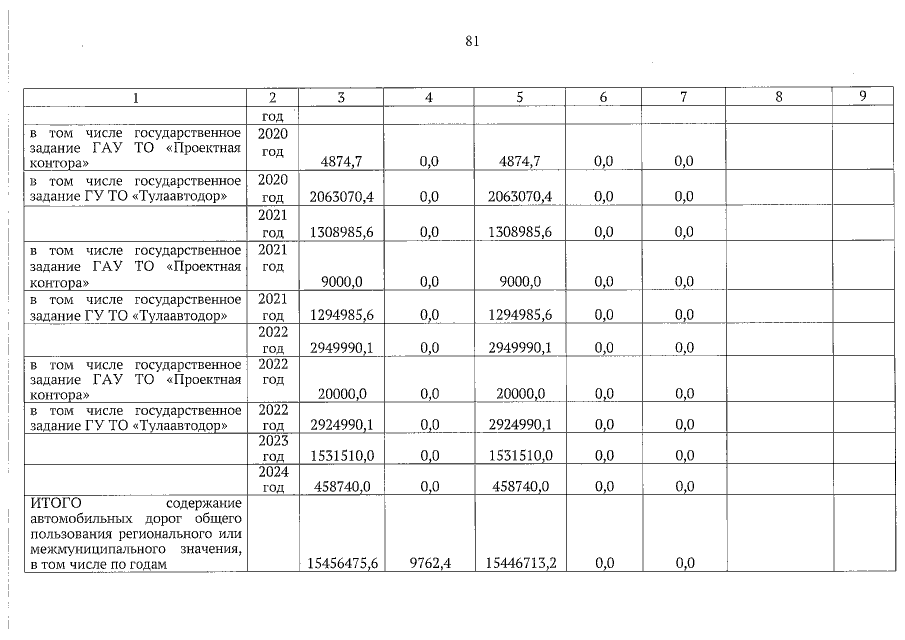 81

| 1 | 2 | 3 | 4 | 5 | 6 | 7 | 8 | 9 |
|---|---|---|---|---|---|---|---|---|
| | год | | | | | | | |
| в том числе государственное задание ГАУ ТО «Проектная контора» | 2020 год | 4874,7 | 0,0 | 4874,7 | 0,0 | 0,0 | | |
| в том числе государственное задание ГУ ТО «Тулаавтодор» | 2020 год | 2063070,4 | 0,0 | 2063070,4 | 0,0 | 0,0 | | |
| | 2021 год | 1308985,6 | 0,0 | 1308985,6 | 0,0 | 0,0 | | |
| в том числе государственное задание ГАУ ТО «Проектная контора» | 2021 год | 9000,0 | 0,0 | 9000,0 | 0,0 | 0,0 | | |
| в том числе государственное задание ГУ ТО «Тулаавтодор» | 2021 год | 1294985,6 | 0,0 | 1294985,6 | 0,0 | 0,0 | | |
| | 2022 год | 2949990,1 | 0,0 | 2949990,1 | 0,0 | 0,0 | | |
| в том числе государственное задание ГАУ ТО «Проектная контора» | 2022 год | 20000,0 | 0,0 | 20000,0 | 0,0 | 0,0 | | |
| в том числе государственное задание ГУ ТО «Тулаавтодор» | 2022 год | 2924990,1 | 0,0 | 2924990,1 | 0,0 | 0,0 | | |
| | 2023 год | 1531510,0 | 0,0 | 1531510,0 | 0,0 | 0,0 | | |
| | 2024 год | 458740,0 | 0,0 | 458740,0 | 0,0 | 0,0 | | |
| ИТОГО содержание автомобильных дорог общего пользования регионального или межмуниципального значения, в том числе по годам | | 15456475,6 | 9762,4 | 15446713,2 | 0,0 | 0,0 | | |